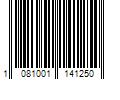 1 081001 141250